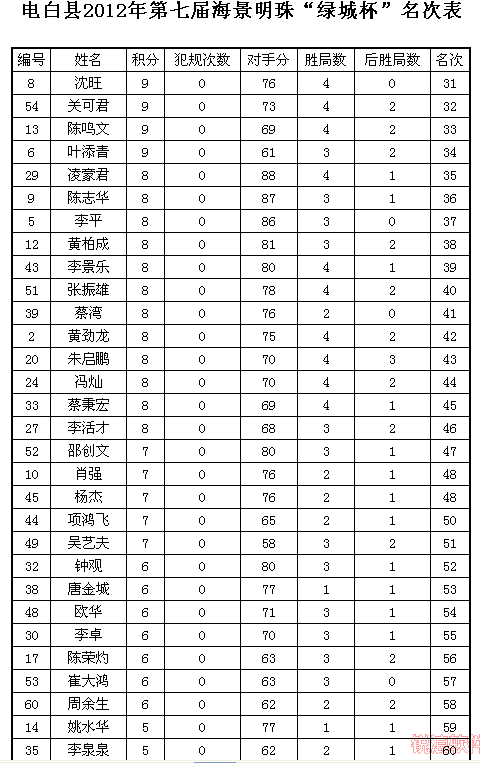 电白县2012年第七届海景明珠“绿城杯”名次表

| 编号 | 姓名 | 积分 | 犯规次数 | 对手分 | 胜局数 | 后胜局数 | 名次 |
|---|---|---|---|---|---|---|---|
| 8 | 沈旺 | 9 | 0 | 76 | 4 | 0 | 31 |
| 54 | 关可君 | 9 | 0 | 73 | 4 | 2 | 32 |
| 13 | 陈鸣文 | 9 | 0 | 69 | 4 | 2 | 33 |
| 6 | 叶添青 | 9 | 0 | 61 | 3 | 2 | 34 |
| 29 | 凌豪君 | 8 | 0 | 88 | 4 | 1 | 35 |
| 9 | 陈志华 | 8 | 0 | 87 | 3 | 1 | 36 |
| 5 | 李平 | 8 | 0 | 86 | 3 | 0 | 37 |
| 12 | 黄柏成 | 8 | 0 | 81 | 3 | 2 | 38 |
| 43 | 李景乐 | 8 | 0 | 80 | 4 | 1 | 39 |
| 51 | 张振雄 | 8 | 0 | 78 | 4 | 2 | 40 |
| 39 | 蔡湾 | 8 | 0 | 76 | 2 | 0 | 41 |
| 2 | 黄劲龙 | 8 | 0 | 75 | 4 | 2 | 42 |
| 20 | 朱启鹏 | 8 | 0 | 70 | 4 | 3 | 43 |
| 24 | 冯灿 | 8 | 0 | 70 | 4 | 2 | 44 |
| 33 | 蔡秉宏 | 8 | 0 | 69 | 4 | 1 | 45 |
| 27 | 李活才 | 8 | 0 | 68 | 3 | 2 | 46 |
| 52 | 邵创文 | 7 | 0 | 80 | 3 | 1 | 47 |
| 10 | 肖强 | 7 | 0 | 76 | 2 | 1 | 48 |
| 45 | 杨杰 | 7 | 0 | 76 | 2 | 1 | 48 |
| 44 | 项鸿飞 | 7 | 0 | 65 | 2 | 1 | 50 |
| 49 | 吴艺夫 | 7 | 0 | 58 | 3 | 2 | 51 |
| 32 | 钟观 | 6 | 0 | 80 | 3 | 1 | 52 |
| 38 | 唐金城 | 6 | 0 | 77 | 1 | 1 | 53 |
| 48 | 欧华 | 6 | 0 | 71 | 3 | 1 | 54 |
| 30 | 李卓 | 6 | 0 | 70 | 3 | 1 | 55 |
| 17 | 陈荣灼 | 6 | 0 | 63 | 3 | 2 | 56 |
| 53 | 崔大鸿 | 6 | 0 | 63 | 3 | 0 | 57 |
| 60 | 周余生 | 6 | 0 | 62 | 2 | 2 | 58 |
| 14 | 姚水华 | 5 | 0 | 77 | 1 | 1 | 59 |
| 35 | 李泉泉 | 5 | 0 | 62 | 2 | 1 | 60 |